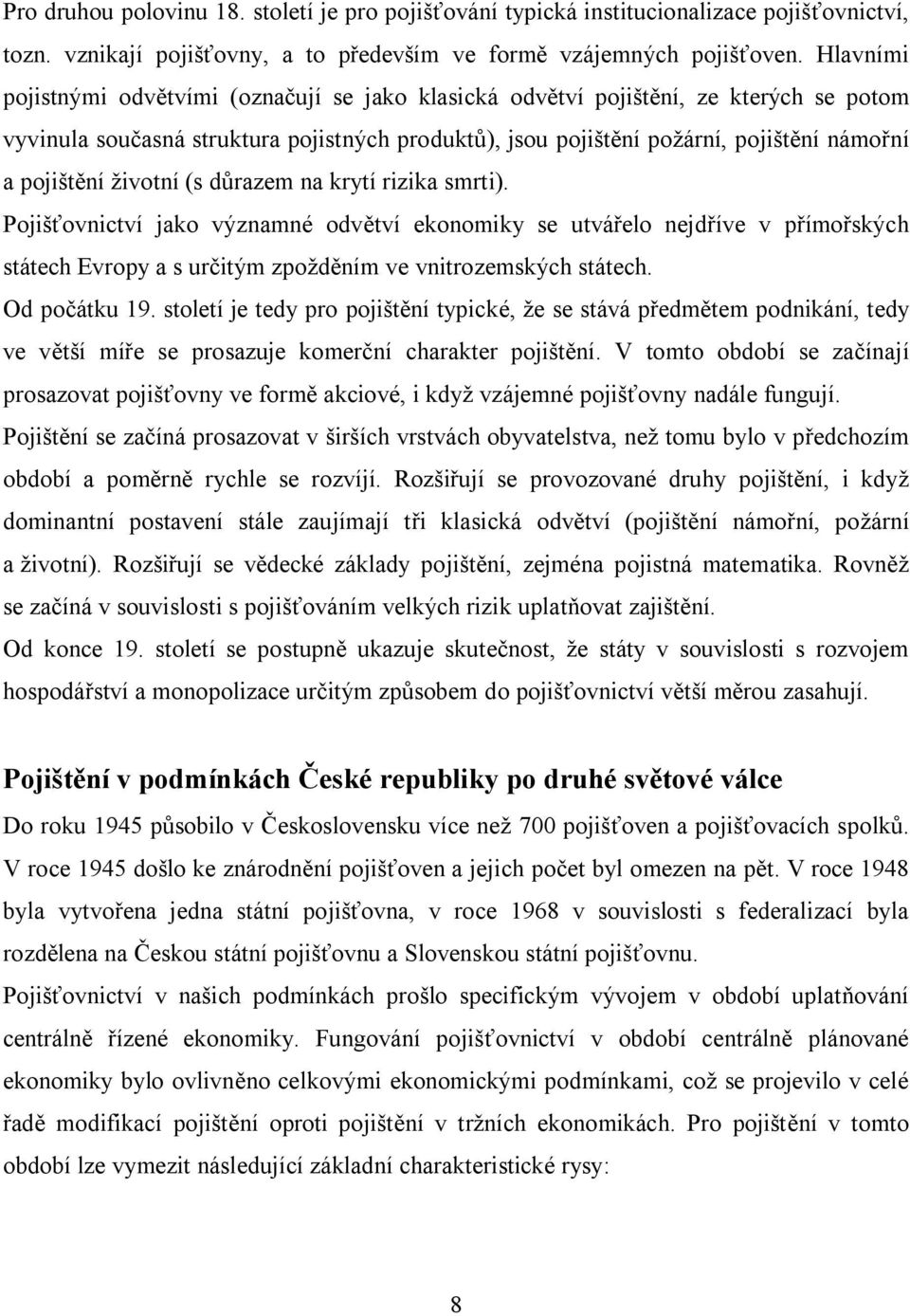 Pro druhou polovinu 18. století je pro pojišťování typická institucionalizace pojišťovnictví, tozn. vznikají pojišťovny, a to především ve formě vzájemných pojišťoven. Hlavními pojistnými odvětvími (označují se jako klasická odvětví pojištění, ze kterých se potom vyvinula současná struktura pojistných produktů), jsou pojištění požární, pojištění námořní a pojištění životní (s důrazem na krytí rizika smrti).

Pojišťovnictví jako významné odvětví ekonomiky se utvářelo nejdříve v přímořských státech Evropy a s určitým zpožděním ve vnitrozemských státech.

Od počátku 19. století je tedy pro pojištění typické, že se stává předmětem podnikání, tedy ve větší míře se prosazuje komerční charakter pojištění. V tomto období se začínají prosazovat pojišťovny ve formě akciové, i když vzájemné pojišťovny nadále fungují.

Pojištění se začíná prosazovat v širších vrstvách obyvatelstva, než tomu bylo v předchozím období a poměrně rychle se rozvíjí. Rozšiřují se provozované druhy pojištění, i když dominantní postavení stále zaujímají tři klasická odvětví (pojištění námořní, požární a životní). Rozšiřují se vědecké základy pojištění, zejména pojistná matematika. Rovněž se začíná v souvislosti s pojišťováním velkých rizik uplatňovat zajištění.

Od konce 19. století se postupně ukazuje skutečnost, že státy v souvislosti s rozvojem hospodářství a monopolizace určitým způsobem do pojišťovnictví větší měrou zasahují.

Pojištění v podmínkách České republiky po druhé světové válce

Do roku 1945 působilo v Československu více než 700 pojišťoven a pojišťovacích spolků. V roce 1945 došlo ke znárodnění pojišťoven a jejich počet byl omezen na pět. V roce 1948 byla vytvořena jedna státní pojišťovna, v roce 1968 v souvislosti s federalizací byla rozdělena na Českou státní pojišťovnu a Slovenskou státní pojišťovnu.

Pojišťovnictví v našich podmínkách prošlo specifickým vývojem v období uplatňování centrálně řízené ekonomiky. Fungování pojišťovnictví v období centrálně plánované ekonomiky bylo ovlivněno celkovými ekonomickými podmínkami, což se projevilo v celé řadě modifikací pojištění oproti pojištění v tržních ekonomikách. Pro pojištění v tomto období lze vymezit následující základní charakteristické rysy:

8